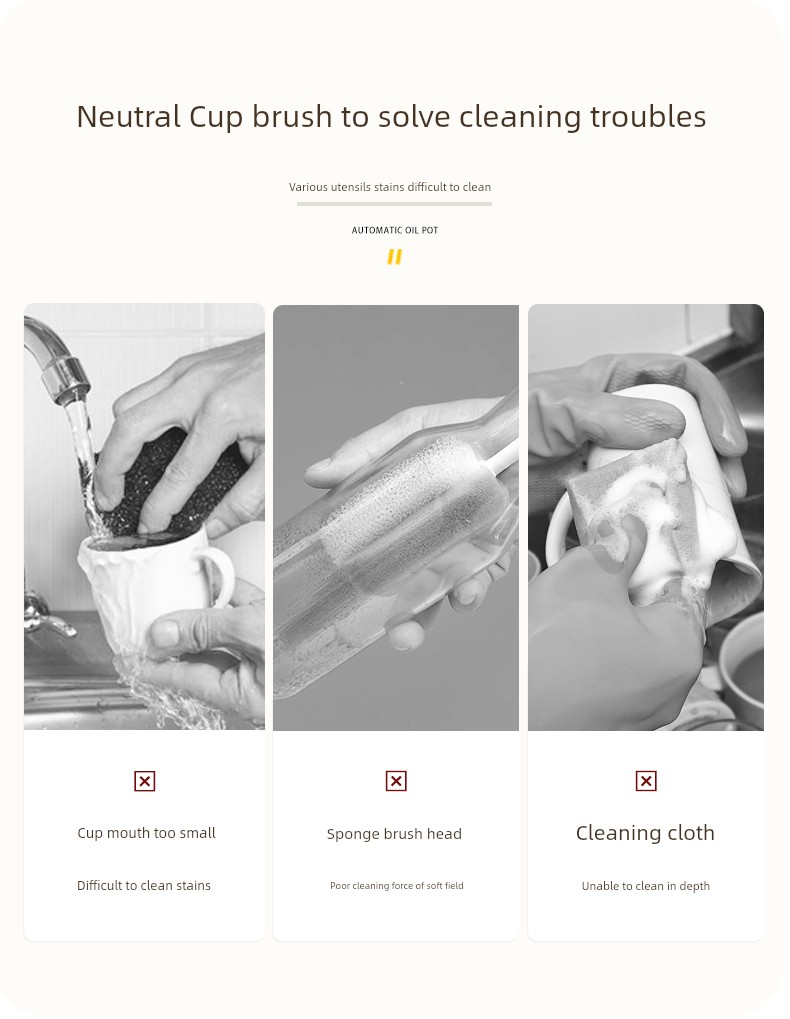 Neutral Cup brush to solve cleaning troubles

Various utensils stains difficult to clean

AUTOMATIC OIL POT

Cup mouth too small

Difficult to clean stains

Sponge brush head

Poor cleaning force of soft field

Cleaning cloth

Unable to clean in depth